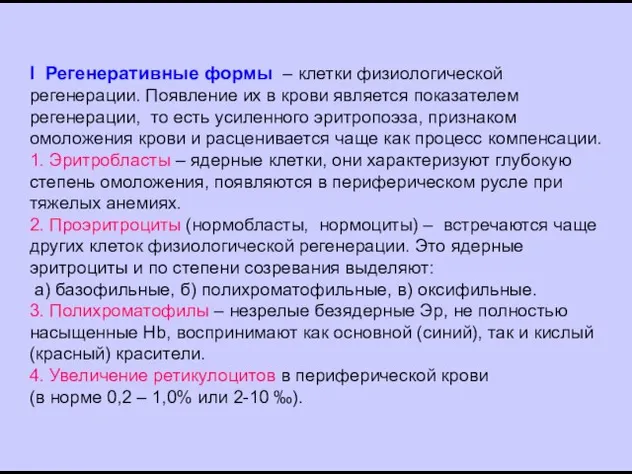 I Регенеративные формы – клетки физиологической регенерации. Появление их в крови является показателем регенерации, то есть усиленного эритропоэза, признаком омоложения крови и расценивается чаще как процесс компенсации.
1. Эритробласты – ядерные клетки, они характеризуют глубокую степень омоложения, появляются в периферическом русле при тяжелых анемиях.
2. Проэритроциты (нормобласты, нормоциты) – встречаются чаще других клеток физиологической регенерации. Это ядерные эритроциты и по степени созревания выделяют:
а) базофильные, б) полихроматофильные, в) оксифильные.
3. Полихроматофилы – незрелые безядерные Эр, не полностью насыщенные Hb, воспринимают как основной (синий), так и кислый (красный) красители.
4. Увеличение ретикулоцитов в периферической крови
(в норме 0,2 – 1,0% или 2-10 ‰).